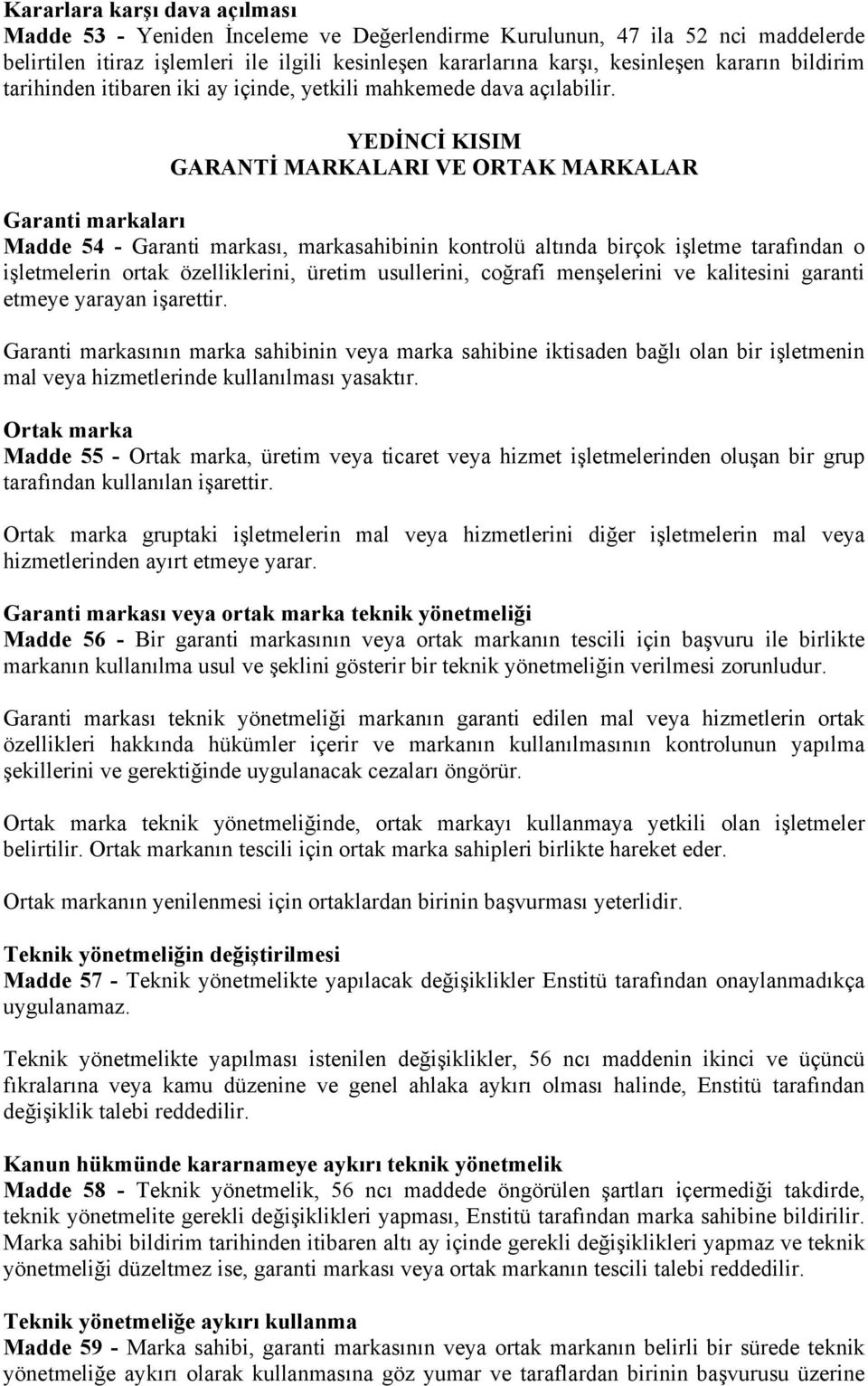 Kararlara karşı dava açılması
Madde 53 - Yeniden İnceleme ve Değerlendirme Kurulunun, 47 ila 52 nci maddelerde belirtilen itiraz işlemleri ile ilgili kesinleşen kararlarına karşı, kesinleşen kararın bildirim tarihinden itibaren iki ay içinde, yetkili mahkemede dava açılabilir.

YEDİNCİ KISIM
GARANTİ MARKALARI VE ORTAK MARKALAR

Garanti markaları
Madde 54 - Garanti markası, markasahibinin kontrolü altında birçok işletme tarafından o işletmelerin ortak özelliklerini, üretim usullerini, coğrafi menşelerini ve kalitesini garanti etmeye yarayan işarettir.

Garanti markasının marka sahibinin veya marka sahibine iktisaden bağlı olan bir işletmenin mal veya hizmetlerinde kullanılması yasaktır.

Ortak marka
Madde 55 - Ortak marka, üretim veya ticaret veya hizmet işletmelerinden oluşan bir grup tarafından kullanılan işarettir.

Ortak marka gruptaki işletmelerin mal veya hizmetlerini diğer işletmelerin mal veya hizmetlerinden ayırt etmeye yarar.

Garanti markası veya ortak marka teknik yönetmeliği
Madde 56 - Bir garanti markasının veya ortak markanın tescili için başvuru ile birlikte markanın kullanılma usul ve şeklini gösterir bir teknik yönetmeliğin verilmesi zorunludur.

Garanti markası teknik yönetmeliği markanın garanti edilen mal veya hizmetlerin ortak özellikleri hakkında hükümler içerir ve markanın kullanılmasının kontrolunun yapılma şekillerini ve gerektiğinde uygulanacak cezaları öngörür.

Ortak marka teknik yönetmeliğinde, ortak markayı kullanmaya yetkili olan işletmeler belirtilir. Ortak markanın tescili için ortak marka sahipleri birlikte hareket eder.

Ortak markanın yenilenmesi için ortaklardan birinin başvurması yeterlidir.

Teknik yönetmeliğin değiştirilmesi
Madde 57 - Teknik yönetmelikte yapılacak değişiklikler Enstitü tarafından onaylanmadıkça uygulanamaz.

Teknik yönetmelikte yapılması istenilen değişiklikler, 56 ncı maddenin ikinci ve üçüncü fıkralarına veya kamu düzenine ve genel ahlaka aykırı olması halinde, Enstitü tarafından değişiklik talebi reddedilir.

Kanun hükmünde kararnameye aykırı teknik yönetmelik
Madde 58 - Teknik yönetmelik, 56 ncı maddede öngörülen şartları içermediği takdirde, teknik yönetmelite gerekli değişiklikleri yapması, Enstitü tarafından marka sahibine bildirilir. Marka sahibi bildirim tarihinden itibaren altı ay içinde gerekli değişiklikleri yapmaz ve teknik yönetmeliği düzeltmez ise, garanti markası veya ortak markanın tescili talebi reddedilir.

Teknik yönetmeliğe aykırı kullanma
Madde 59 - Marka sahibi, garanti markasının veya ortak markanın belirli bir sürede teknik yönetmeliğe aykırı olarak kullanmasına göz yumar ve taraflardan birinin başvurusu üzerine